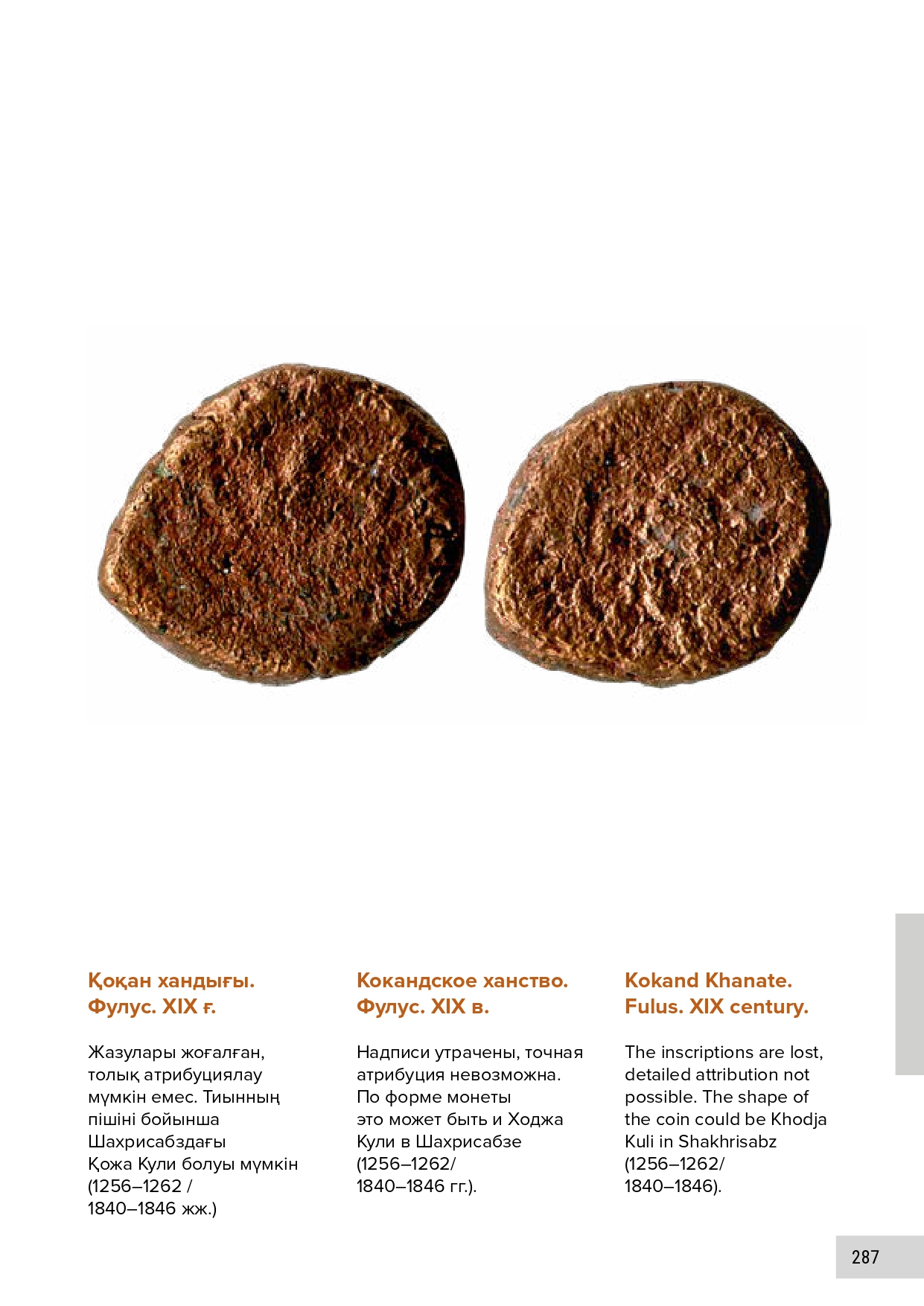 Қоқан хандығы.
Фулус. XIX ғ.

Жазулары жоғалған, толық атрибуциялау мүмкін емес. Тиынның пішіні бойынша Шахрисабздағы Қожа Кули болуы мүмкін (1256–1262 / 1840–1846 жж.)

Кокандское ханство.
Фулус. XIX в.

Надписи утрачены, точная атрибуция невозможна. По форме монеты это может быть и Ходжа Кули в Шахрисабзе (1256–1262/ 1840–1846 гг.).

Kokand Khanate.
Fulus. XIX century.

The inscriptions are lost, detailed attribution not possible. The shape of the coin could be Khodja Kuli in Shakhrisabz (1256–1262/ 1840–1846).

287